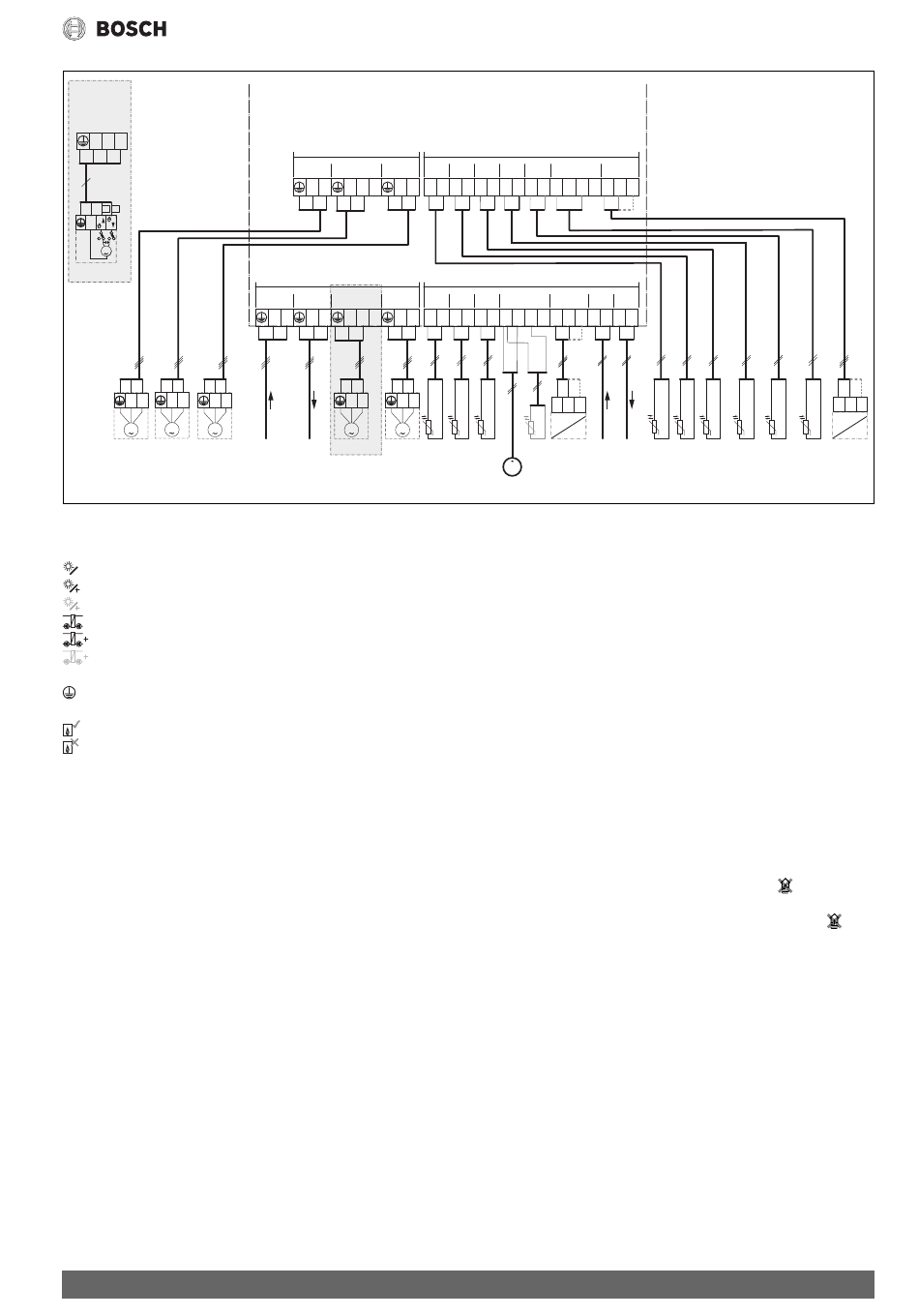 BOSCH